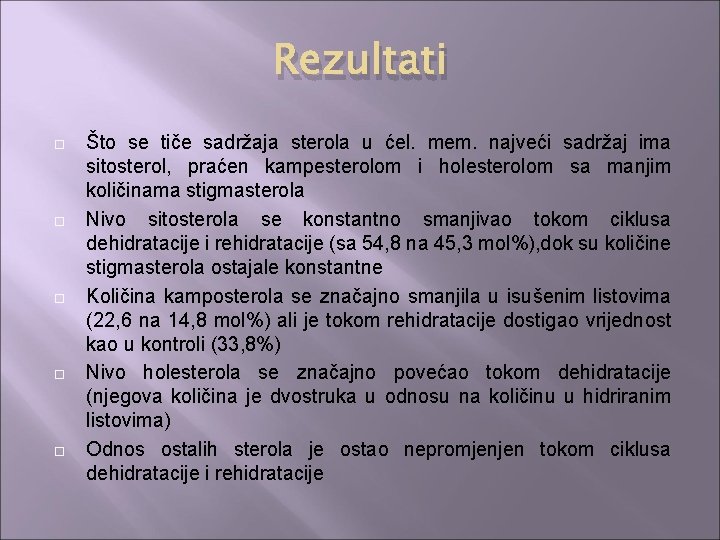 Rezultati

Što se tiče sadržaja sterola u ćel. mem. najveći sadržaj ima sitosterol, praćen kampesterolom i holesterolom sa manjim količinama stigmasterola

Nivo sitosterola se konstantno smanjivao tokom ciklusa dehidratacije i rehidratacije (sa 54,8 na 45,3 mol%),dok su količine stigmasterola ostajale konstantne

Količina kamposterola se značajno smanjila u isušenim listovima (22,6 na 14,8 mol%) ali je tokom rehidratacije dostigao vrijednost kao u kontroli (33,8%)

Nivo holesterola se značajno povećao tokom dehidratacije (njegova količina je dvostruka u odnosu na količinu u hidriranim listovima)

Odnos ostalih sterola je ostao nepromjenjen tokom ciklusa dehidratacije i rehidratacije